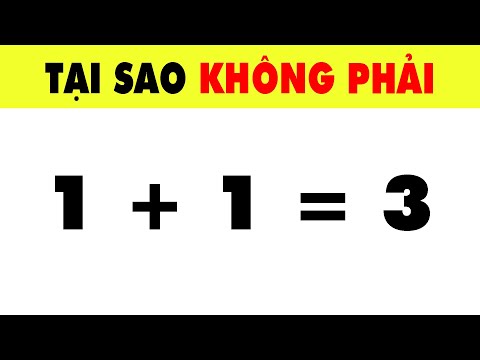 TẠI SAO KHÔNG PHẢI

$1 + 1 = 3$